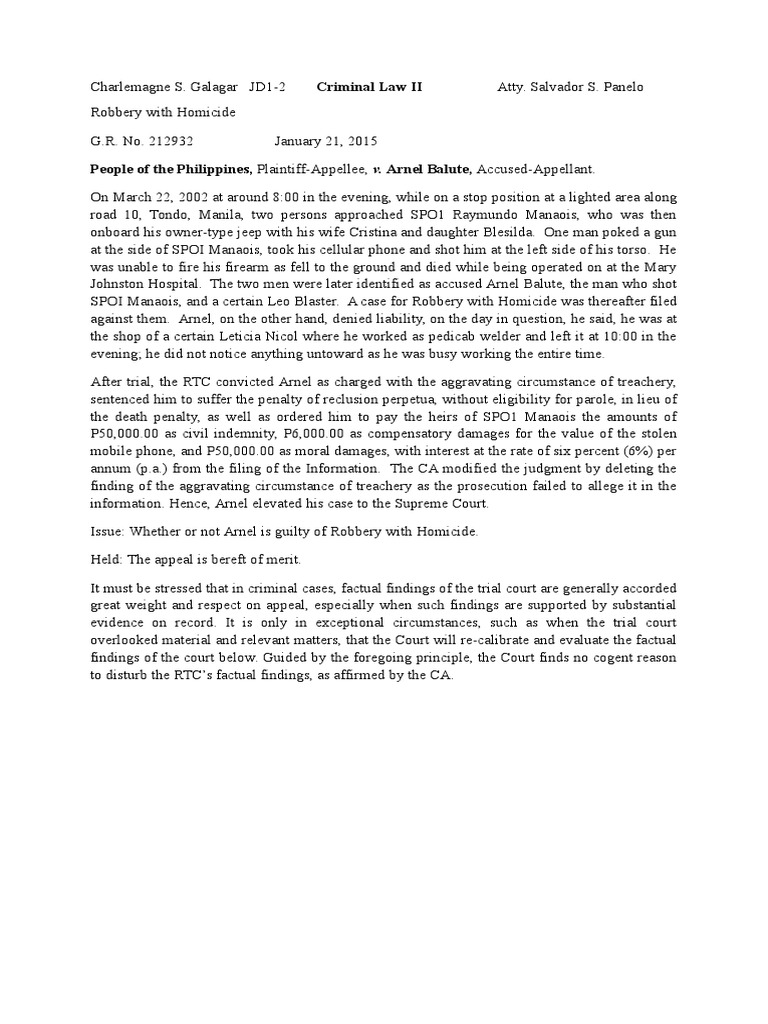 Charlemagne S. Galagar JD1-2 Criminal Law II Atty. Salvador S. Panelo

Robbery with Homicide

G.R. No. 212932 January 21, 2015

People of the Philippines, Plaintiff-Appellee, v. Arnel Balute, Accused-Appellant.

On March 22, 2002 at around 8:00 in the evening, while on a stop position at a lighted area along road 10, Tondo, Manila, two persons approached SPO1 Raymundo Manaois, who was then onboard his owner-type jeep with his wife Cristina and daughter Blesilda. One man poked a gun at the side of SPOI Manaois, took his cellular phone and shot him at the left side of his torso. He was unable to fire his firearm as fell to the ground and died while being operated on at the Mary Johnston Hospital. The two men were later identified as accused Arnel Balute, the man who shot SPOI Manaois, and a certain Leo Blaster. A case for Robbery with Homicide was thereafter filed against them. Arnel, on the other hand, denied liability, on the day in question, he said, he was at the shop of a certain Leticia Nicol where he worked as pedicab welder and left it at 10:00 in the evening; he did not notice anything untoward as he was busy working the entire time.

After trial, the RTC convicted Arnel as charged with the aggravating circumstance of treachery, sentenced him to suffer the penalty of reclusion perpetua, without eligibility for parole, in lieu of the death penalty, as well as ordered him to pay the heirs of SPO1 Manaois the amounts of P50,000.00 as civil indemnity, P6,000.00 as compensatory damages for the value of the stolen mobile phone, and P50,000.00 as moral damages, with interest at the rate of six percent (6%) per annum (p.a.) from the filing of the Information. The CA modified the judgment by deleting the finding of the aggravating circumstance of treachery as the prosecution failed to allege it in the information. Hence, Arnel elevated his case to the Supreme Court.

Issue: Whether or not Arnel is guilty of Robbery with Homicide.

Held: The appeal is bereft of merit.

It must be stressed that in criminal cases, factual findings of the trial court are generally accorded great weight and respect on appeal, especially when such findings are supported by substantial evidence on record. It is only in exceptional circumstances, such as when the trial court overlooked material and relevant matters, that the Court will re-calibrate and evaluate the factual findings of the court below. Guided by the foregoing principle, the Court finds no cogent reason to disturb the RTC's factual findings, as affirmed by the CA.